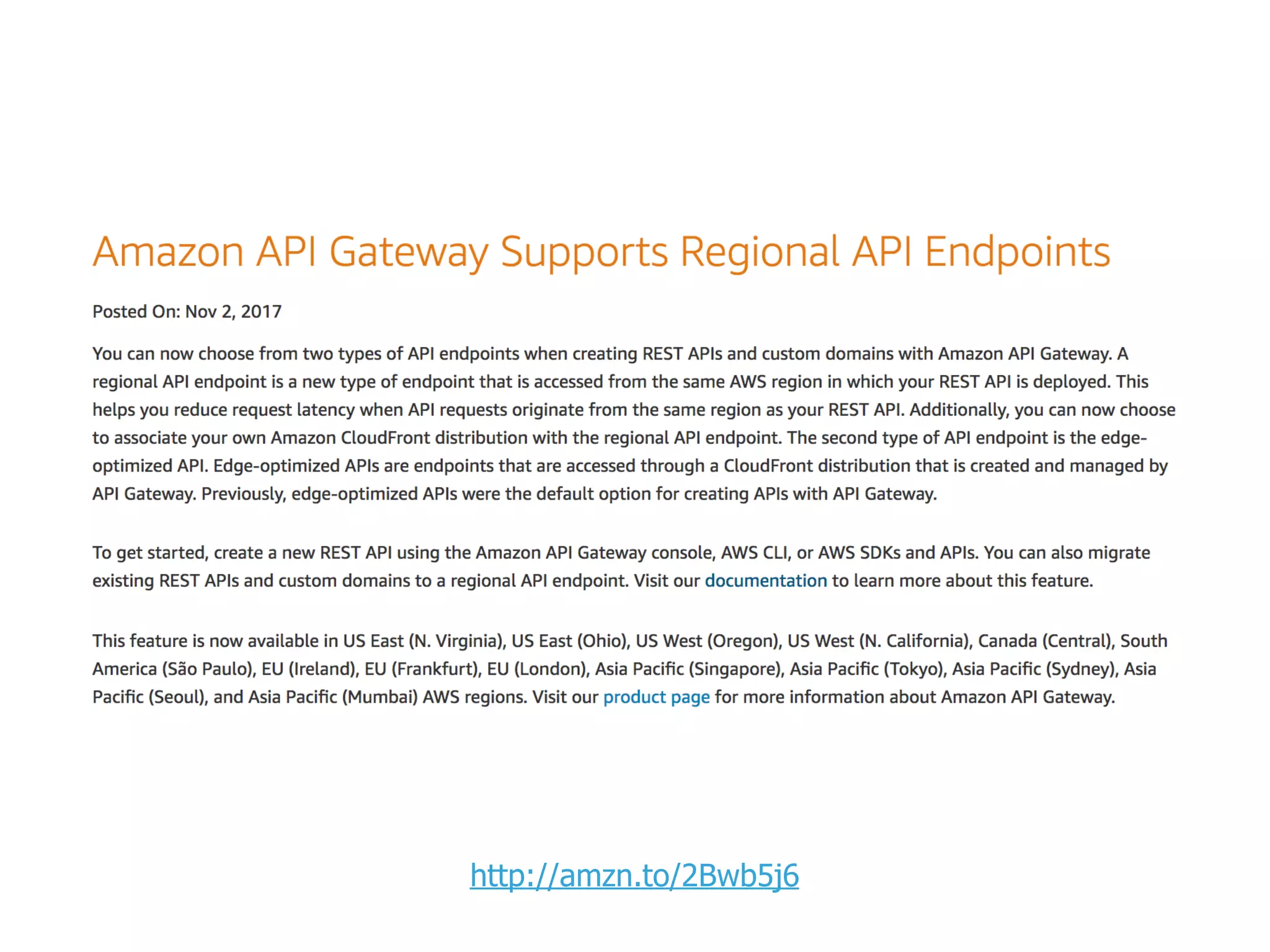 Amazon API Gateway Supports Regional API Endpoints

Posted On: Nov 2, 2017

You can now choose from two types of API endpoints when creating REST APIs and custom domains with Amazon API Gateway. A regional API endpoint is a new type of endpoint that is accessed from the same AWS region in which your REST API is deployed. This helps you reduce request latency when API requests originate from the same region as your REST API. Additionally, you can now choose to associate your own Amazon CloudFront distribution with the regional API endpoint. The second type of API endpoint is the edge-optimized API. Edge-optimized APIs are endpoints that are accessed through a CloudFront distribution that is created and managed by API Gateway. Previously, edge-optimized APIs were the default option for creating APIs with API Gateway.

To get started, create a new REST API using the Amazon API Gateway console, AWS CLI, or AWS SDKs and APIs. You can also migrate existing REST APIs and custom domains to a regional API endpoint. Visit our documentation to learn more about this feature.

This feature is now available in US East (N. Virginia), US East (Ohio), US West (Oregon), US West (N. California), Canada (Central), South America (São Paulo), EU (Ireland), EU (Frankfurt), EU (London), Asia Pacific (Singapore), Asia Pacific (Tokyo), Asia Pacific (Sydney), Asia Pacific (Seoul), and Asia Pacific (Mumbai) AWS regions. Visit our product page for more information about Amazon API Gateway.

http://amzn.to/2Bwb5j6